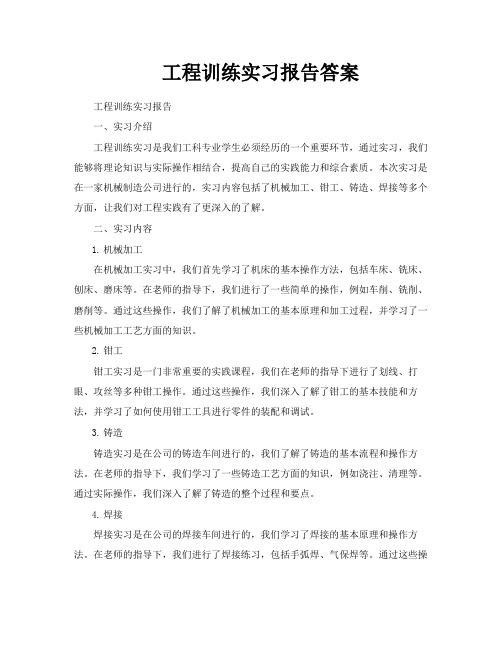 工程训练实习报告答案

工程训练实习报告

一、实习介绍

工程训练实习是我们工科专业学生必须经历的一个重要环节，通过实习，我们能够将理论知识与实际操作相结合，提高自己的实践能力和综合素质。本次实习是在一家机械制造公司进行的，实习内容包括了机械加工、钳工、铸造、焊接等多个方面，让我们对工程实践有了更深入的了解。

二、实习内容

1. 机械加工

在机械加工实习中，我们首先学习了机床的基本操作方法，包括车床、铣床、刨床、磨床等。在老师的指导下，我们进行了一些简单的操作，例如车削、铣削、磨削等。通过这些操作，我们了解了机械加工的基本原理和加工过程，并学习了一些机械加工工艺方面的知识。

2. 钳工

钳工实习是一门非常重要的实践课程，我们在老师的指导下进行了划线、打眼、攻丝等多种钳工操作。通过这些操作，我们深入了解了钳工的基本技能和方法，并学习了如何使用钳工工具进行零件的装配和调试。

3. 铸造

铸造实习是在公司的铸造车间进行的，我们了解了铸造的基本流程和操作方法。在老师的指导下，我们学习了一些铸造工艺方面的知识，例如浇注、清理等。通过实际操作，我们深入了解了铸造的整个过程和要点。

4. 焊接

焊接实习是在公司的焊接车间进行的，我们学习了焊接的基本原理和操作方法。在老师的指导下，我们进行了焊接练习，包括手弧焊、气保焊等。通过这些操